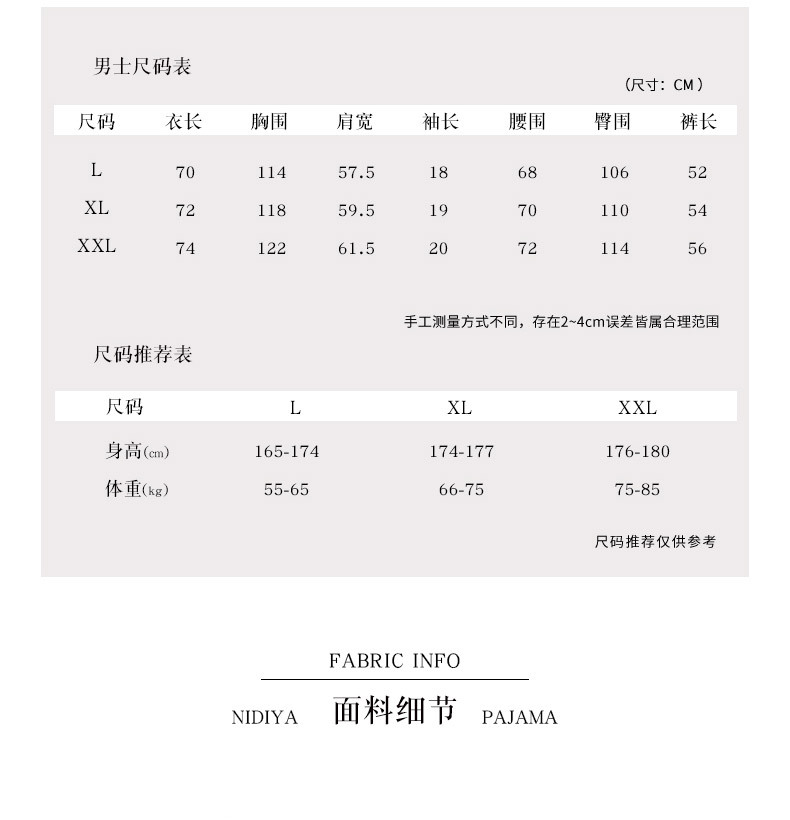 男士尺码表

（尺寸：CM）

| 尺码 | 衣长 | 胸围 | 肩宽 | 袖长 | 腰围 | 臀围 | 裤长 |
|---|---|---|---|---|---|---|---|
| L | 70 | 114 | 57.5 | 18 | 68 | 106 | 52 |
| XL | 72 | 118 | 59.5 | 19 | 70 | 110 | 54 |
| XXL | 74 | 122 | 61.5 | 20 | 72 | 114 | 56 |

手工测量方式不同，存在2~4cm误差皆属合理范围

尺码推荐表

| 尺码 | L | XL | XXL |
|---|---|---|---|
| 身高(cm) | 165-174 | 174-177 | 176-180 |
| 体重(kg) | 55-65 | 66-75 | 75-85 |

尺码推荐仅供参考

FABRIC INFO

NIDIYA 面料细节 PAJAMA